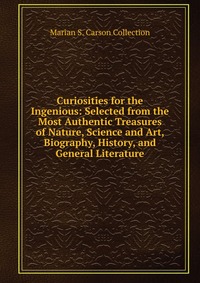 Marian S. Carson Collection

Curiosities for the Ingenious: Selected from the Most Authentic Treasures of Nature, Science and Art, Biography, History, and General Literature